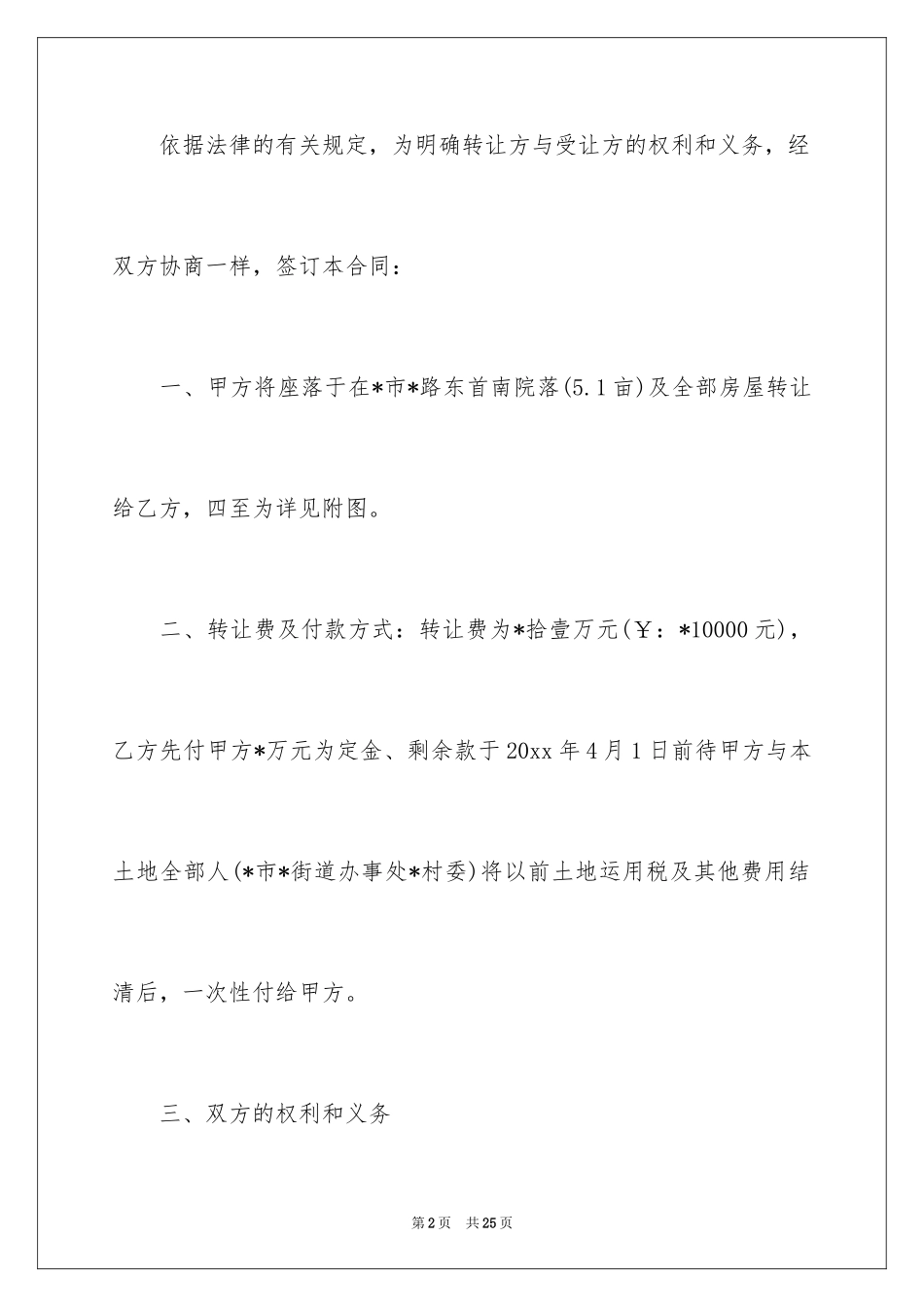 依据法律的有关规定，为明确转让方与受让方的权利和义务，经双方协商一样，签订本合同：

一、甲方将座落于在*市*路东首南院落(5.1亩)及全部房屋转让给乙方，四至为详见附图。

二、转让费及付款方式：转让费为*拾壹万元(￥：*10000元)，乙方先付甲方*万元为定金、剩余款于20xx年4月1日前待甲方与本土地全部人(*市*街道办事处*村委)将以前土地运用税及其他费用结清后，一次性付给甲方。

三、双方的权利和义务

第2页　共25页